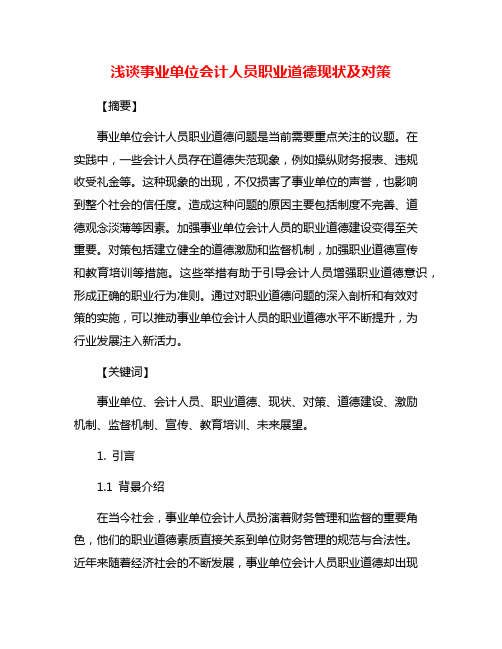 浅谈事业单位会计人员职业道德现状及对策

【摘要】

事业单位会计人员职业道德问题是当前需要重点关注的议题。在实践中，一些会计人员存在道德失范现象，例如操纵财务报表、违规收受礼金等。这种现象的出现，不仅损害了事业单位的声誉，也影响到整个社会的信任度。造成这种问题的原因主要包括制度不完善、道德观念淡薄等因素。加强事业单位会计人员的职业道德建设变得至关重要。对策包括建立健全的道德激励和监督机制，加强职业道德宣传和教育培训等措施。这些举措有助于引导会计人员增强职业道德意识，形成正确的职业行为准则。通过对职业道德问题的深入剖析和有效对策的实施，可以推动事业单位会计人员的职业道德水平不断提升，为行业发展注入新活力。

【关键词】

事业单位、会计人员、职业道德、现状、对策、道德建设、激励机制、监督机制、宣传、教育培训、未来展望。

1. 引言

1.1 背景介绍

在当今社会，事业单位会计人员扮演着财务管理和监督的重要角色，他们的职业道德素质直接关系到单位财务管理的规范与合法性。近年来随着经济社会的不断发展，事业单位会计人员职业道德却出现